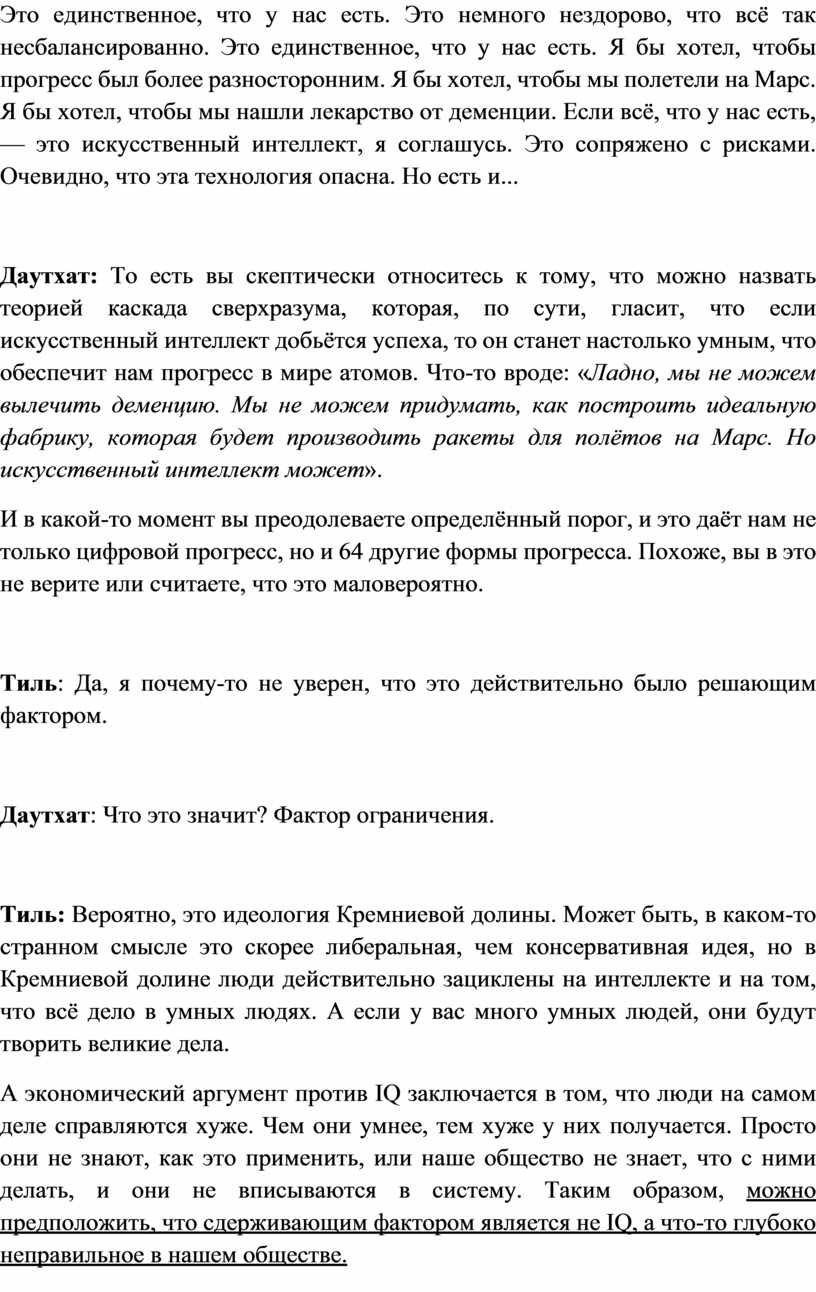 Это единственное, что у нас есть. Это немного нездорово, что всё так несбалансированно. Это единственное, что у нас есть. Я бы хотел, чтобы прогресс был более разносторонним. Я бы хотел, чтобы мы полетели на Марс. Я бы хотел, чтобы мы нашли лекарство от деменции. Если всё, что у нас есть, — это искусственный интеллект, я соглашусь. Это сопряжено с рисками. Очевидно, что эта технология опасна. Но есть и...

Даутхат: То есть вы скептически относитесь к тому, что можно назвать теорией каскада сверхразума, которая, по сути, гласит, что если искусственный интеллект добьётся успеха, то он станет настолько умным, что обеспечит нам прогресс в мире атомов. Что-то вроде: «Ладно, мы не можем вылечить деменцию. Мы не можем придумать, как построить идеальную фабрику, которая будет производить ракеты для полётов на Марс. Но искусственный интеллект может».

И в какой-то момент вы преодолеваете определённый порог, и это даёт нам не только цифровой прогресс, но и 64 другие формы прогресса. Похоже, вы в это не верите или считаете, что это маловероятно.

Тиль: Да, я почему-то не уверен, что это действительно было решающим фактором.

Даутхат: Что это значит? Фактор ограничения.

Тиль: Вероятно, это идеология Кремниевой долины. Может быть, в каком-то странном смысле это скорее либеральная, чем консервативная идея, но в Кремниевой долине люди действительно зациклены на интеллекте и на том, что всё дело в умных людях. А если у вас много умных людей, они будут творить великие дела.

А экономический аргумент против IQ заключается в том, что люди на самом деле справляются хуже. Чем они умнее, тем хуже у них получается. Просто они не знают, как это применить, или наше общество не знает, что с ними делать, и они не вписываются в систему. Таким образом, можно предположить, что сдерживающим фактором является не IQ, а что-то глубоко неправильное в нашем обществе.